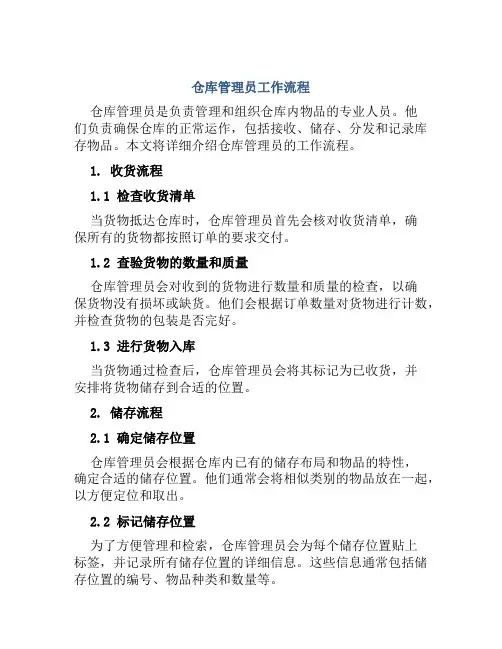 仓库管理员工作流程

仓库管理员是负责管理和组织仓库内物品的专业人员。他们负责确保仓库的正常运作，包括接收、储存、分发和记录库存物品。本文将详细介绍仓库管理员的工作流程。

1. 收货流程

1.1 检查收货清单

当货物抵达仓库时，仓库管理员首先会核对收货清单，确保所有的货物都按照订单的要求交付。

1.2 查验货物的数量和质量

仓库管理员会对收到的货物进行数量和质量的检查，以确保货物没有损坏或缺货。他们会根据订单数量对货物进行计数，并检查货物的包装是否完好。

1.3 进行货物入库

当货物通过检查后，仓库管理员会将其标记为已收货，并安排将货物储存到合适的位置。

2. 储存流程

2.1 确定储存位置

仓库管理员会根据仓库内已有的储存布局和物品的特性，确定合适的储存位置。他们通常会将相似类别的物品放在一起，以方便定位和取出。

2.2 标记储存位置

为了方便管理和检索，仓库管理员会为每个储存位置贴上标签，并记录所有储存位置的详细信息。这些信息通常包括储存位置的编号、物品种类和数量等。